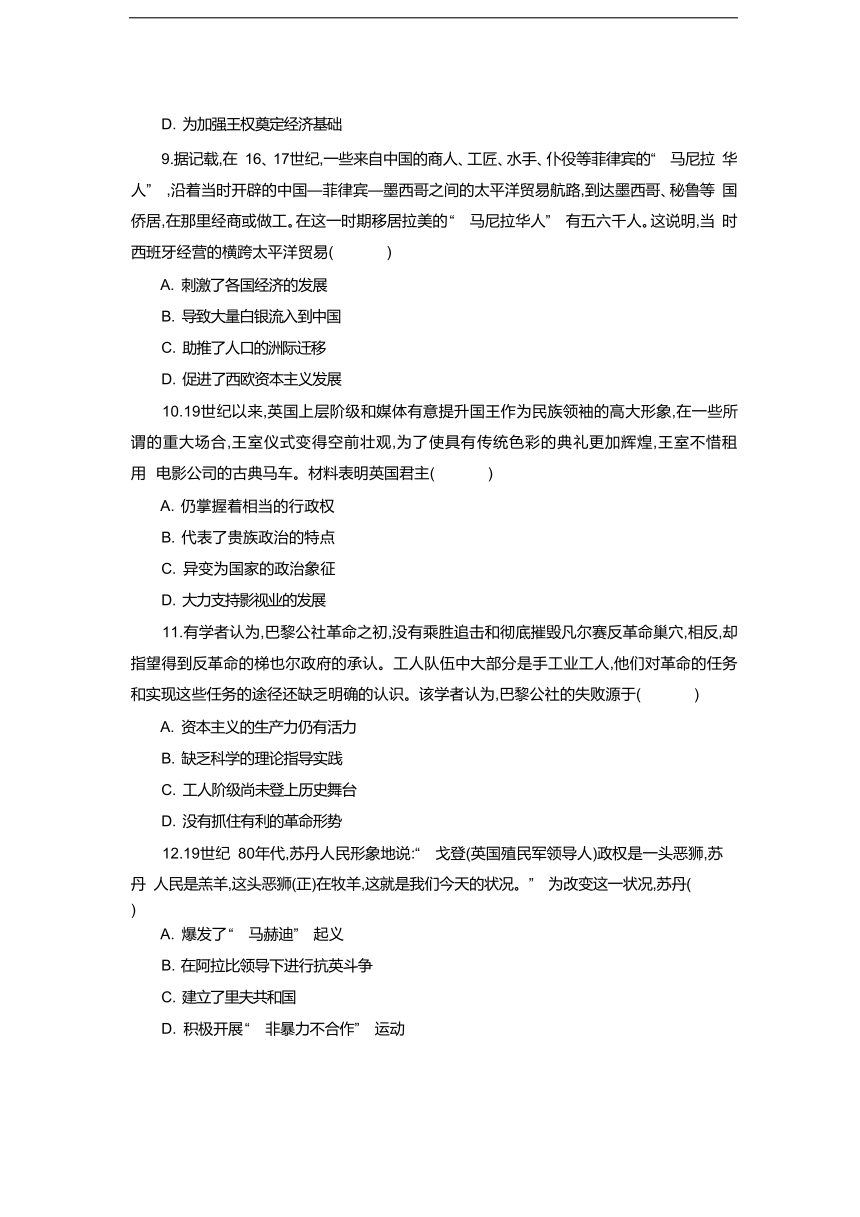 D. 为加强王权奠定经济基础

9.据记载,在 16、17世纪,一些来自中国的商人、工匠、水手、仆役等菲律宾的“ 马尼拉 华人” ,沿着当时开辟的中国—菲律宾—墨西哥之间的太平洋贸易航路,到达墨西哥、秘鲁等 国侨居,在那里经商或做工。在这一时期移居拉美的“ 马尼拉华人” 有五六千人。这说明,当 时西班牙经营的横跨太平洋贸易( )

A. 刺激了各国经济的发展

B. 导致大量白银流入到中国

C. 助推了人口的洲际迁移

D. 促进了西欧资本主义发展

10.19世纪以来,英国上层阶级和媒体有意提升国王作为民族领袖的高大形象,在一些所谓的重大场合,王室仪式变得空前壮观,为了使具有传统色彩的典礼更加辉煌,王室不惜租用 电影公司的古典马车。材料表明英国君主( )

A. 仍掌握着相当的行政权

B. 代表了贵族政治的特点

C. 异变为国家的政治象征

D. 大力支持影视业的发展

11.有学者认为,巴黎公社革命之初,没有乘胜追击和彻底摧毁凡尔赛反革命巢穴,相反,却指望得到反革命的梯也尔政府的承认。工人队伍中大部分是手工业工人,他们对革命的任务和实现这些任务的途径还缺乏明确的认识。该学者认为,巴黎公社的失败源于( )

A. 资本主义的生产力仍有活力

B. 缺乏科学的理论指导实践

C. 工人阶级尚未登上历史舞台

D. 没有抓住有利的革命形势

12.19世纪 80年代,苏丹人民形象地说:“ 戈登(英国殖民军领导人)政权是一头恶狮,苏丹 人民是羔羊,这头恶狮(正)在牧羊,这就是我们今天的状况。” 为改变这一状况,苏丹( )

A. 爆发了“ 马赫迪” 起义

B. 在阿拉比领导下进行抗英斗争

C. 建立了里夫共和国

D. 积极开展“ 非暴力不合作” 运动